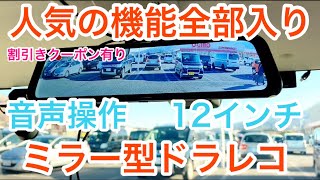 人気の機能全部入り

割引きクーポン有り

音声操作　12インチ

ミラー型ドラレコ